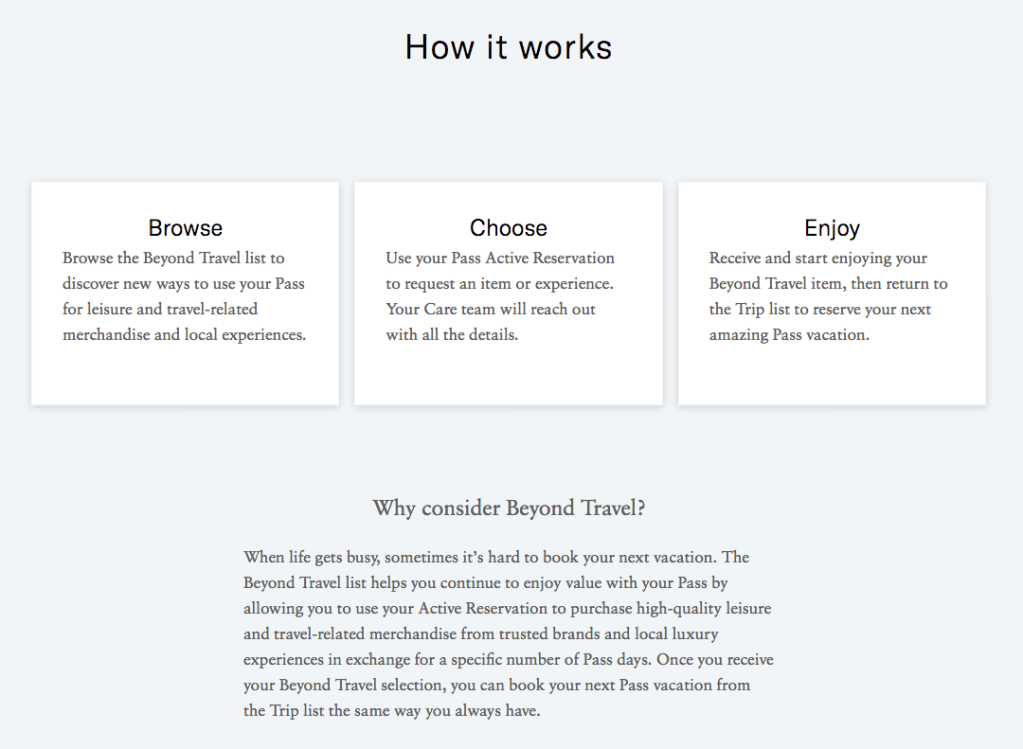 How it works

Browse
Browse the Beyond Travel list to discover new ways to use your Pass for leisure and travel-related merchandise and local experiences.

Choose
Use your Pass Active Reservation to request an item or experience. Your Care team will reach out with all the details.

Enjoy
Receive and start enjoying your Beyond Travel item, then return to the Trip list to reserve your next amazing Pass vacation.

Why consider Beyond Travel?

When life gets busy, sometimes it's hard to book your next vacation. The Beyond Travel list helps you continue to enjoy value with your Pass by allowing you to use your Active Reservation to purchase high-quality leisure and travel-related merchandise from trusted brands and local luxury experiences in exchange for a specific number of Pass days. Once you receive your Beyond Travel selection, you can book your next Pass vacation from the Trip list the same way you always have.